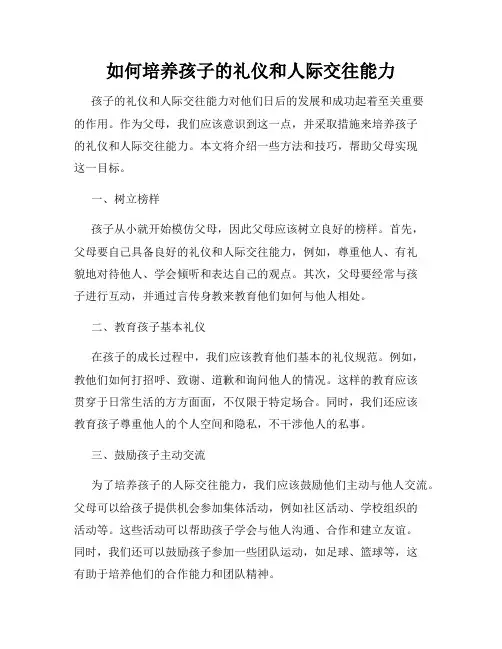 如何培养孩子的礼仪和人际交往能力

孩子的礼仪和人际交往能力对他们日后的发展和成功起着至关重要的作用。作为父母，我们应该意识到这一点，并采取措施来培养孩子的礼仪和人际交往能力。本文将介绍一些方法和技巧，帮助父母实现这一目标。

一、树立榜样

孩子从小就开始模仿父母，因此父母应该树立良好的榜样。首先，父母要自己具备良好的礼仪和人际交往能力，例如，尊重他人、有礼貌地对待他人、学会倾听和表达自己的观点。其次，父母要经常与孩子进行互动，并通过言传身教来教育他们如何与他人相处。

二、教育孩子基本礼仪

在孩子的成长过程中，我们应该教育他们基本的礼仪规范。例如，教他们如何打招呼、致谢、道歉和询问他人的情况。这样的教育应该贯穿于日常生活的方方面面，不仅限于特定场合。同时，我们还应该教育孩子尊重他人的个人空间和隐私，不干涉他人的私事。

三、鼓励孩子主动交流

为了培养孩子的人际交往能力，我们应该鼓励他们主动与他人交流。父母可以给孩子提供机会参加集体活动，例如社区活动、学校组织的活动等。这些活动可以帮助孩子学会与他人沟通、合作和建立友谊。同时，我们还可以鼓励孩子参加一些团队运动，如足球、篮球等，这有助于培养他们的合作能力和团队精神。